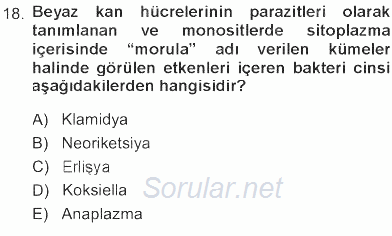 18. Beyaz kan hücrelerinin parazitleri olarak tanımlanan ve monositlerde sitoplazma içerisinde “morula” adı verilen kümeler halinde görülen etkenleri içeren bakteri cinsi aşağıdakilerden hangisidir?

A) Klamidya
B) Neoriketsiya
C) Erlişya
D) Koksiella
E) Anaplazma

Sorular.net